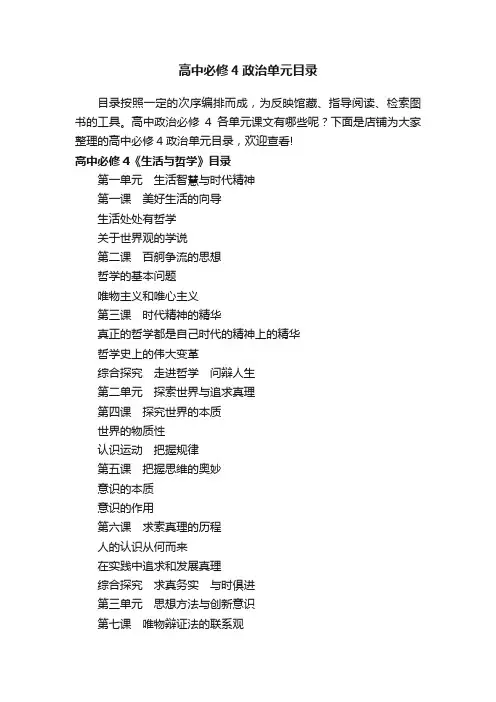 高中必修4政治单元目录

目录按照一定的次序编排而成，为反映馆藏、指导阅读、检索图书的工具。高中政治必修 4 各单元课文有哪些呢？下面是店铺为大家整理的高中必修4政治单元目录，欢迎查看!

高中必修4《生活与哲学》目录

第一单元　生活智慧与时代精神

第一课　美好生活的向导

生活处处有哲学

关于世界观的学说

第二课　百舸争流的思想

哲学的基本问题

唯物主义和唯心主义

第三课　时代精神的精华

真正的哲学都是自己时代的精神上的精华

哲学史上的伟大变革

综合探究　走进哲学　问辩人生

第二单元　探索世界与追求真理

第四课　探究世界的本质

世界的物质性

认识运动　把握规律

第五课　把握思维的奥妙

意识的本质

意识的作用

第六课　求索真理的历程

人的认识从何而来

在实践中追求和发展真理

综合探究　求真务实　与时俱进

第三单元　思想方法与创新意识

第七课　唯物辩证法的联系观